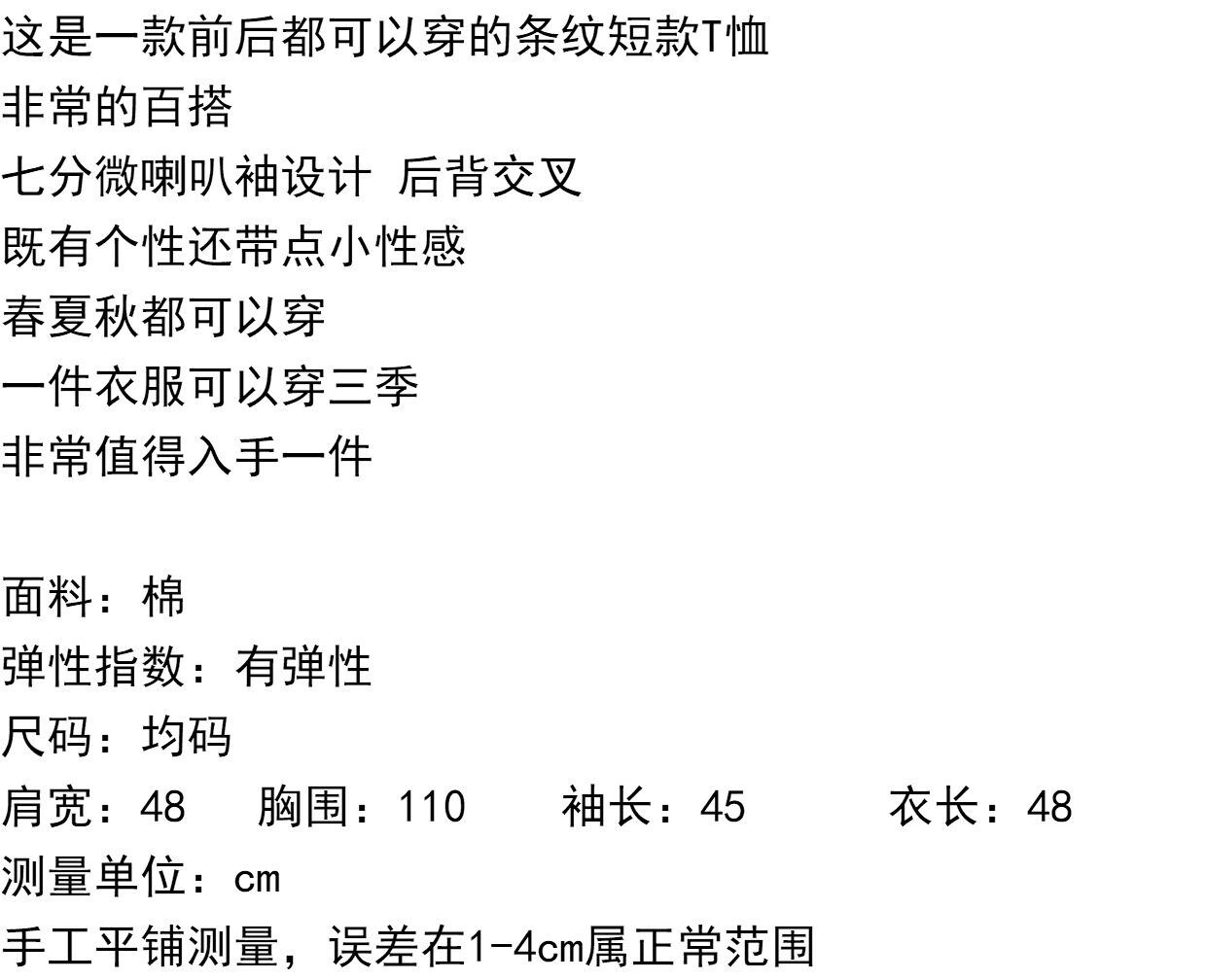 这是一款前后都可以穿的条纹短款T恤
非常的百搭
七分微喇叭袖设计 后背交叉
既有个性还带点小性感
春夏秋都可以穿
一件衣服可以穿三季
非常值得入手一件

面料：棉
弹性指数：有弹性
尺码：均码
肩宽：48 胸围：110 袖长：45 衣长：48
测量单位：cm
手工平铺测量，误差在1-4cm属正常范围